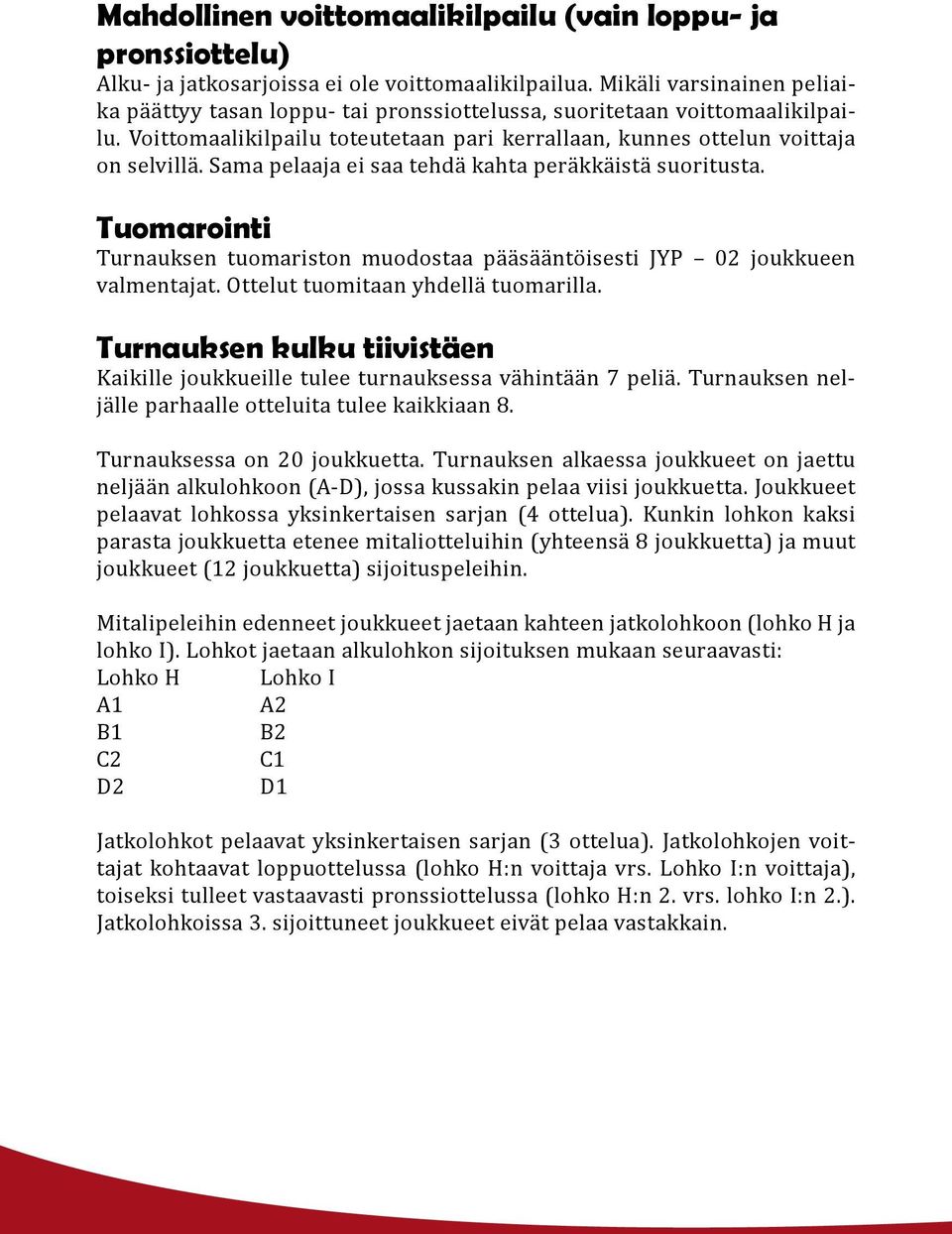 Mahdollinen voittomaalikilpailu (vain loppu- ja pronssiottelu)
Alku- ja jatkosarjoissa ei ole voittomaalikilpailua. Mikäli varsinainen peliaika päättyy tasan loppu- tai pronssiottelussa, suoritetaan voittomaalikilpailu. Voittomaalikilpailu toteutetaan pari kerrallaan, kunnes ottelun voittaja on selvillä. Sama pelaaja ei saa tehdä kahta peräkkäistä suoritusta.

Tuomarointi
Turnauksen tuomariston muodostaa pääsääntöisesti JYP – 02 joukkueen valmentajat. Ottelut tuomitaan yhdellä tuomarilla.

Turnauksen kulku tiivistäen
Kaikille joukkueille tulee turnauksessa vähintään 7 peliä. Turnauksen neljälle parhaalle otteluita tulee kaikkiaan 8.

Turnauksessa on 20 joukkuetta. Turnauksen alkaessa joukkueet on jaettu neljään alkulohkoon (A-D), jossa kussakin pelaa viisi joukkuetta. Joukkueet pelaavat lohkossa yksinkertaisen sarjan (4 ottelua). Kunkin lohkon kaksi parasta joukkuetta etenee mitaliotteluihin (yhteensä 8 joukkuetta) ja muut joukkueet (12 joukkuetta) sijoituspeleihin.

Mitalipeleihin edenneet joukkueet jaetaan kahteen jatkolohkoon (lohko H ja lohko I). Lohkot jaetaan alkulohkon sijoituksen mukaan seuraavasti:

| Lohko H | Lohko I |
|---|---|
| A1 | A2 |
| B1 | B2 |
| C2 | C1 |
| D2 | D1 |

Jatkolohkot pelaavat yksinkertaisen sarjan (3 ottelua). Jatkolohkojen voittajat kohtaavat loppuottelussa (lohko H:n voittaja vrs. Lohko I:n voittaja), toiseksi tulleet vastaavasti pronssiottelussa (lohko H:n 2. vrs. lohko I:n 2.). Jatkolohkoissa 3. sijoittuneet joukkueet eivät pelaa vastakkain.